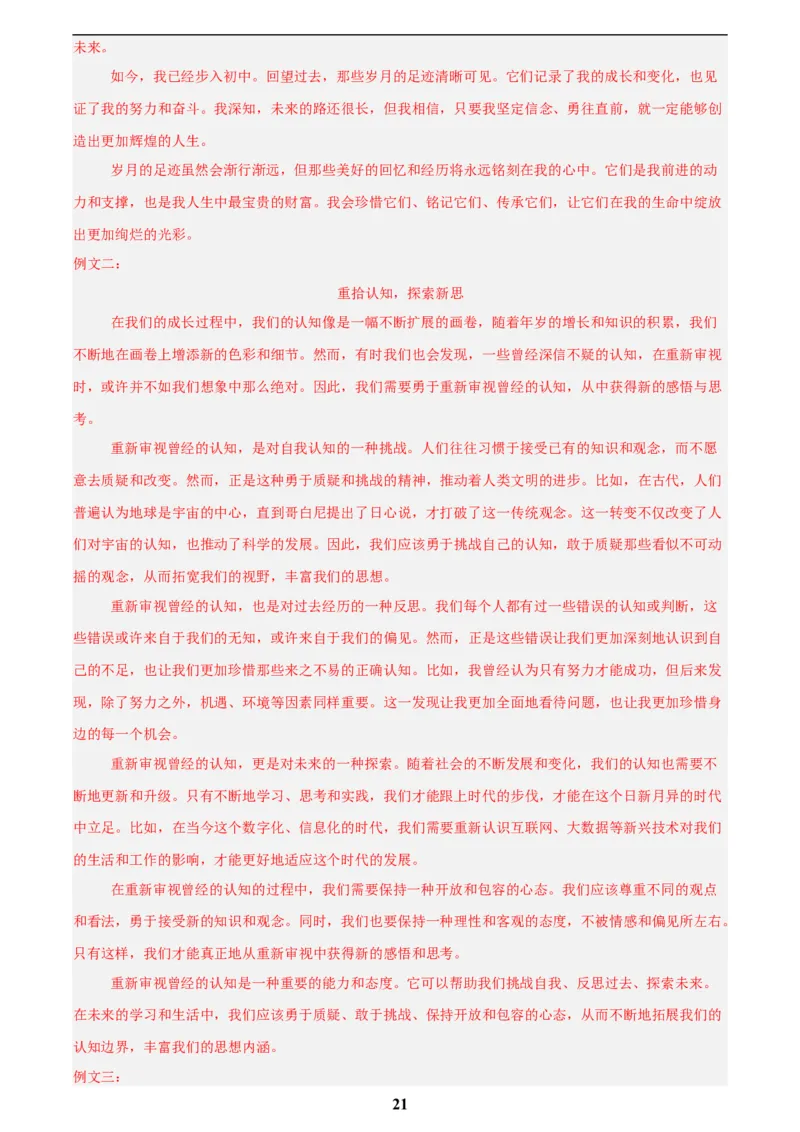 未来。

如今，我已经步入初中。回望过去，那些岁月的足迹清晰可见。它们记录了我的成长和变化，也见证了我的努力和奋斗。我深知，未来的路还很长，但我相信，只要我坚定信念、勇往直前，就一定能够创造出更加辉煌的人生。

岁月的足迹虽然会渐行渐远，但那些美好的回忆和经历将永远铭刻在我的心中。它们是我前进的动力和支撑，也是我人生中最宝贵的财富。我会珍惜它们、铭记它们、传承它们，让它们在我的生命中绽放出更加绚烂的光彩。

例文二：

重拾认知，探索新思

在我们的成长过程中，我们的认知像是一幅不断扩展的画卷，随着年岁的增长和知识的积累，我们不断地在画卷上增添新的色彩和细节。然而，有时我们也会发现，一些曾经深信不疑的认知，在重新审视时，或许并不如我们想象中那么绝对。因此，我们需要勇于重新审视曾经的认知，从中获得新的感悟与思考。

重新审视曾经的认知，是对自我认知的一种挑战。人们往往习惯于接受已有的知识和观念，而不愿意去质疑和改变。然而，正是这种勇于质疑和挑战的精神，推动着人类文明的进步。比如，在古代，人们普遍认为地球是宇宙的中心，直到哥白尼提出了日心说，才打破了这一传统观念。这一转变不仅改变了人们对宇宙的认知，也推动了科学的发展。因此，我们应该勇于挑战自己的认知，敢于质疑那些看似不可动摇的观念，从而拓宽我们的视野，丰富我们的思想。

重新审视曾经的认知，也是对过去经历的一种反思。我们每个人都有过一些错误的认知或判断，这些错误或许来自于我们的无知，或许来自于我们的偏见。然而，正是这些错误让我们更加深刻地认识到自己的不足，也让我们更加珍惜那些来之不易的正确认知。比如，我曾经认为只有努力才能成功，但后来发现，除了努力之外，机遇、环境等因素同样重要。这一发现让我更加全面地看待问题，也让我更加珍惜身边的每一个机会。

重新审视曾经的认知，更是对未来的一种探索。随着社会的不断发展和变化，我们的认知也需要不断地更新和升级。只有不断地学习、思考和实践，我们才能跟上时代的步伐，才能在这个日新月异的时代中立足。比如，在当今这个数字化、信息化的时代，我们需要重新认识互联网、大数据等新兴技术对我们的生活和工作的影响，才能更好地适应这个时代的发展。

在重新审视曾经的认知的过程中，我们需要保持一种开放和包容的心态。我们应该尊重不同的观点和看法，勇于接受新的知识和观念。同时，我们也要保持一种理性和客观的态度，不被情感和偏见所左右。只有这样，我们才能真正地从重新审视中获得新的感悟和思考。

重新审视曾经的认知是一种重要的能力和态度。它可以帮助我们挑战自我、反思过去、探索未来。在未来的学习和生活中，我们应该勇于质疑、敢于挑战、保持开放和包容的心态，从而不断地拓展我们的认知边界，丰富我们的思想内涵。

例文三：

21